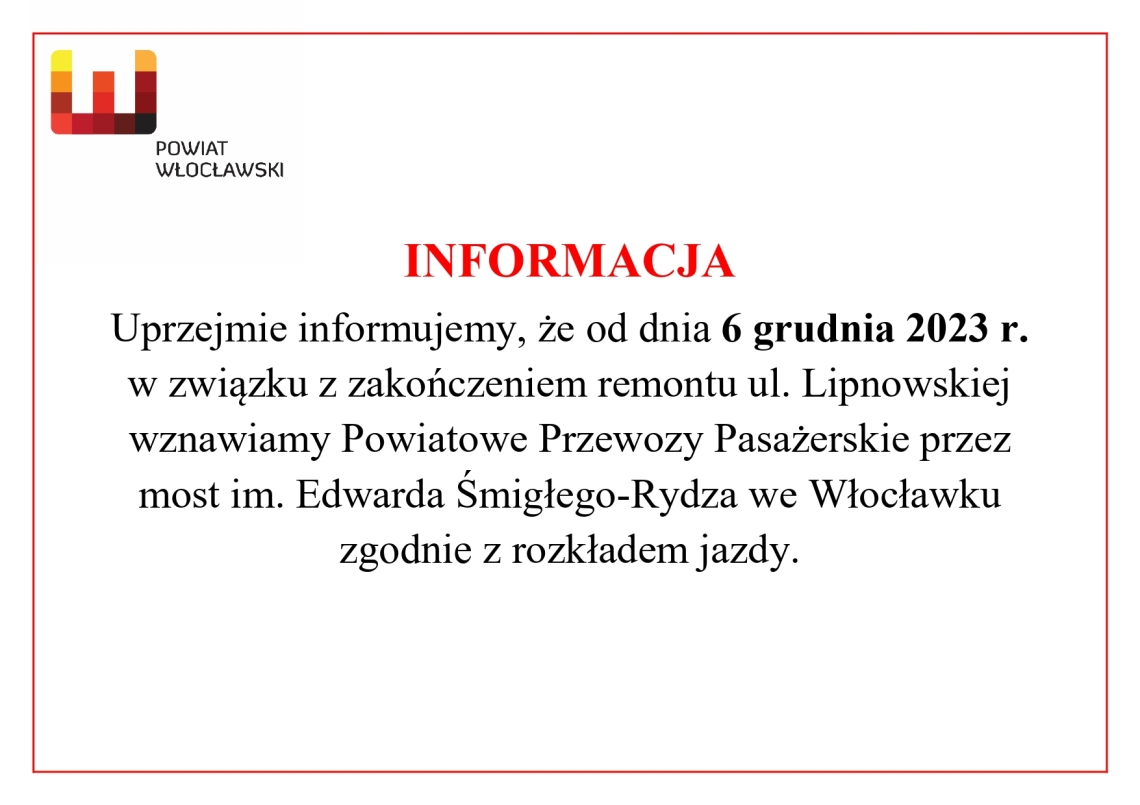 POWIAT
WŁOCŁAWSKI

INFORMACJA

Uprzejmie informujemy, że od dnia 6 grudnia 2023 r. w związku z zakończeniem remontu ul. Lipnowskiej wznawiamy Powiatowe Przewozy Pasażerskie przez most im. Edwarda Śmigłego-Rydza we Włocławku zgodnie z rozkładem jazdy.